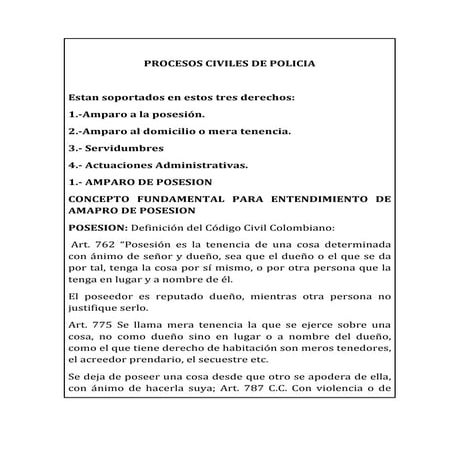 PROCESOS CIVILES DE POLICIA

Estan soportados en estos tres derechos:

1.-Amparo a la posesión.

2.-Amparo al domicilio o mera tenencia.

3.- Servidumbres

4.- Actuaciones Administrativas.

1.- AMPARO DE POSESION

CONCEPTO FUNDAMENTAL PARA ENTENDIMIENTO DE AMAPRO DE POSESION

POSESION: Definición del Código Civil Colombiano:

Art. 762 "Posesión es la tenencia de una cosa determinada con ánimo de señor y dueño, sea que el dueño o el que se da por tal, tenga la cosa por sí mismo, o por otra persona que la tenga en lugar y a nombre de él.

El poseedor es reputado dueño, mientras otra persona no justifique serlo.

Art. 775 Se llama mera tenencia la que se ejerce sobre una cosa, no como dueño sino en lugar o a nombre del dueño, como el que tiene derecho de habitación son meros tenedores, el acreedor prendario, el secuestre etc.

Se deja de poseer una cosa desde que otro se apodera de ella, con ánimo de hacerla suya; Art. 787 C.C. Con violencia o de